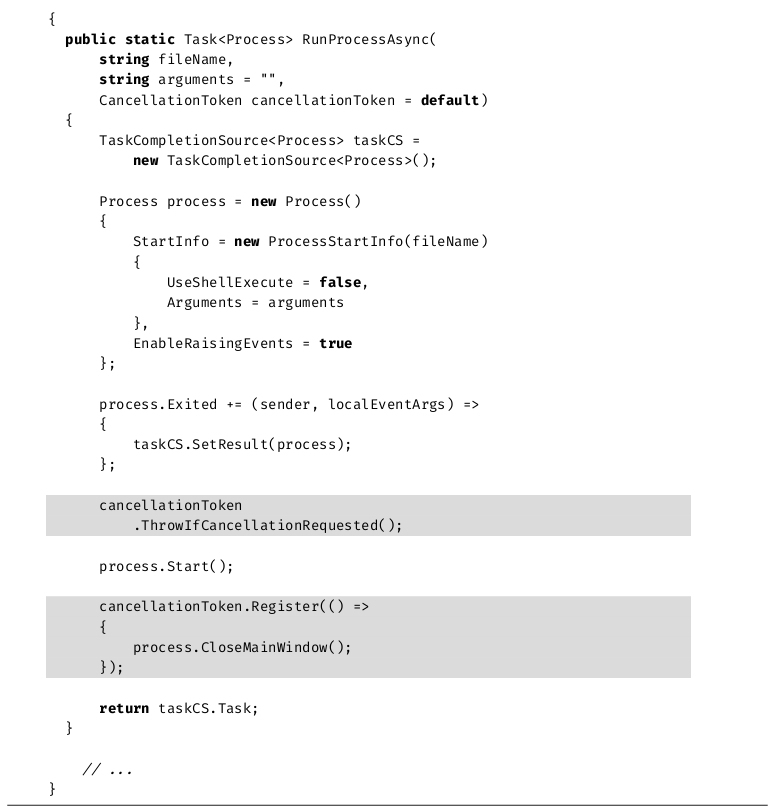 {
  public static Task<Process> RunProcessAsync(
      string fileName,
      string arguments = "",
      CancellationToken cancellationToken = default)
  {
      TaskCompletionSource<Process> taskCS =
          new TaskCompletionSource<Process>();

      Process process = new Process()
      {
          StartInfo = new ProcessStartInfo(fileName)
          {
              UseShellExecute = false,
              Arguments = arguments
          },
          EnableRaisingEvents = true
      };

      process.Exited += (sender, localEventArgs) =>
      {
          taskCS.SetResult(process);
      };

      cancellationToken
          .ThrowIfCancellationRequested();

      process.Start();

      cancellationToken.Register(() =>
      {
          process.CloseMainWindow();
      });

      return taskCS.Task;
  }

    // ...
}